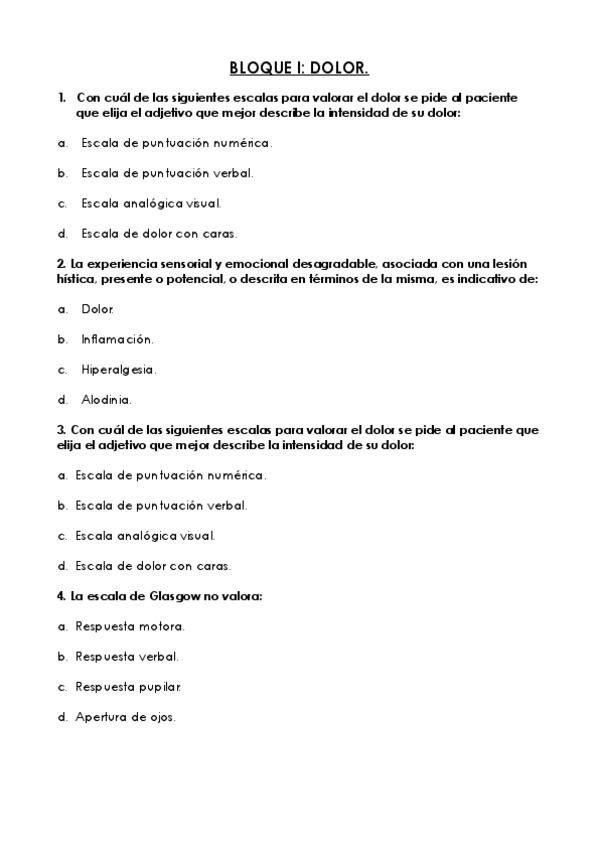 BLOQUE I: DOLOR.

1. Con cuál de las siguientes escalas para valorar el dolor se pide al paciente que elija el adjetivo que mejor describe la intensidad de su dolor:

a. Escala de puntuación numérica.

b. Escala de puntuación verbal.

c. Escala analógica visual.

d. Escala de dolor con caras.

2. La experiencia sensorial y emocional desagradable, asociada con una lesión hística, presente o potencial, o descrita en términos de la misma, es indicativo de:

a. Dolor.

b. Inflamación.

c. Hiperalgesia.

d. Alodinia.

3. Con cuál de las siguientes escalas para valorar el dolor se pide al paciente que elija el adjetivo que mejor describe la intensidad de su dolor:

a. Escala de puntuación numérica.

b. Escala de puntuación verbal.

c. Escala analógica visual.

d. Escala de dolor con caras.

4. La escala de Glasgow no valora:

a. Respuesta motora.

b. Respuesta verbal.

c. Respuesta pupilar.

d. Apertura de ojos.